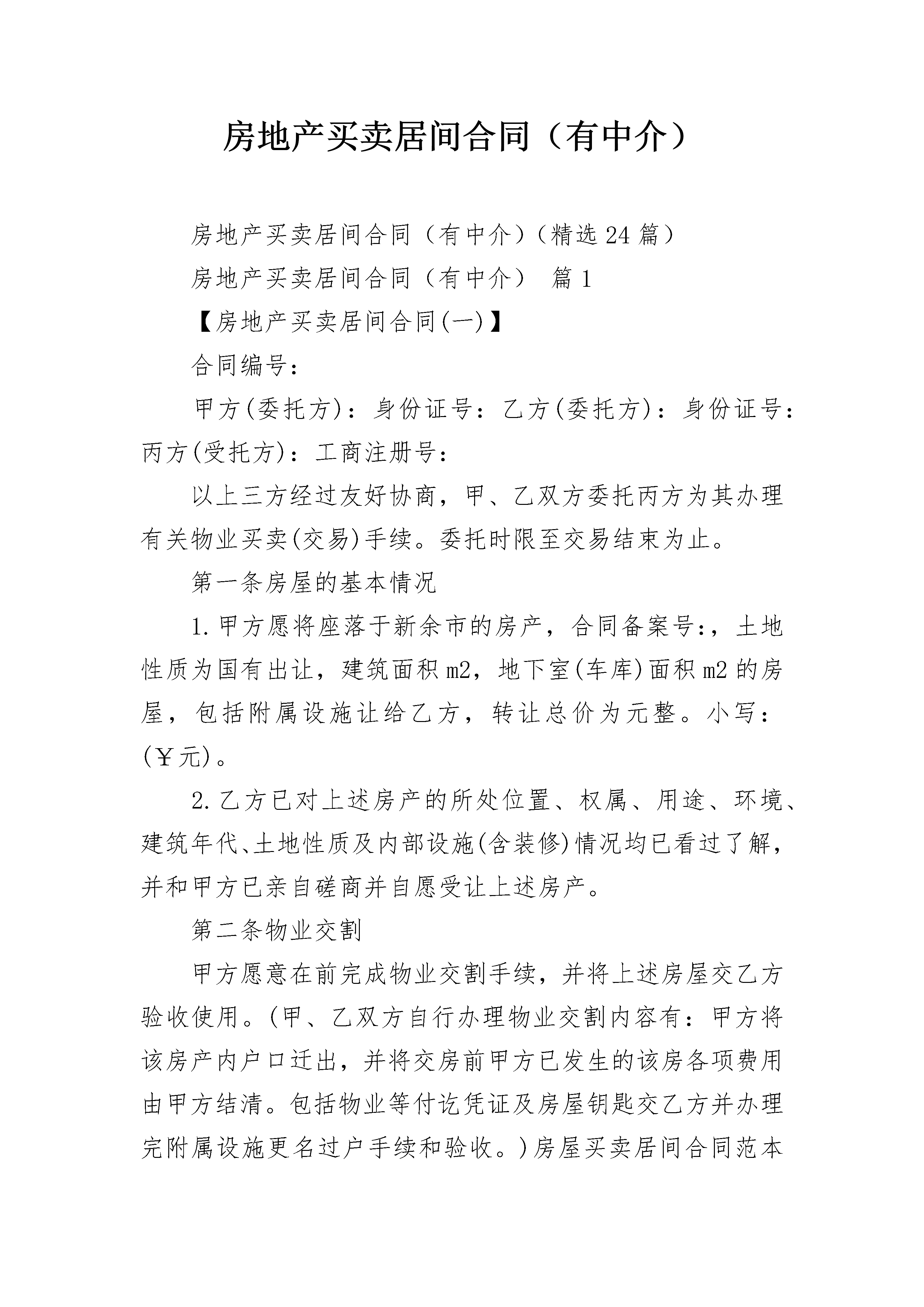 房地产买卖居间合同（有中介）

房地产买卖居间合同（有中介）（精选24篇）

房地产买卖居间合同（有中介） 篇1

【房地产买卖居间合同(一)】

合同编号：

甲方(委托方)：身份证号：乙方(委托方)：身份证号：丙方(受托方)：工商注册号：

以上三方经过友好协商，甲、乙双方委托丙方为其办理有关物业买卖(交易)手续。委托时限至交易结束为止。

第一条房屋的基本情况

1.甲方愿将座落于新余市的房产，合同备案号:，土地性质为国有出让，建筑面积m2，地下室(车库)面积m2的房屋，包括附属设施让给乙方，转让总价为元整。小写：(￥元)。

2.乙方已对上述房产的所处位置、权属、用途、环境、建筑年代、土地性质及内部设施(含装修)情况均已看过了解，并和甲方已亲自磋商并自愿受让上述房产。

第二条物业交割

甲方愿意在前完成物业交割手续，并将上述房屋交乙方验收使用。(甲、乙双方自行办理物业交割内容有：甲方将该房产内户口迁出，并将交房前甲方已发生的该房各项费用由甲方结清。包括物业等付讫凭证及房屋钥匙交乙方并办理完附属设施更名过户手续和验收。)房屋买卖居间合同范本